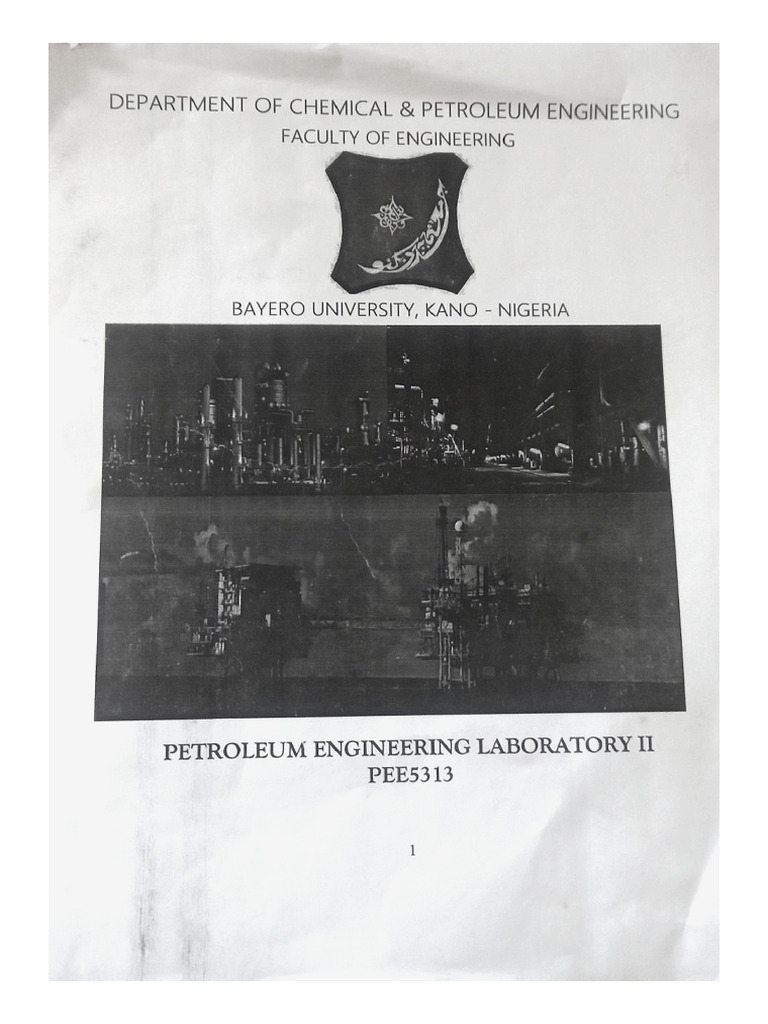 DEPARTMENT OF CHEMICAL & PETROLEUM ENGINEERING
FACULTY OF ENGINEERING

BAYERO UNIVERSITY, KANO - NIGERIA

PETROLEUM ENGINEERING LABORATORY II
PEE5313

1